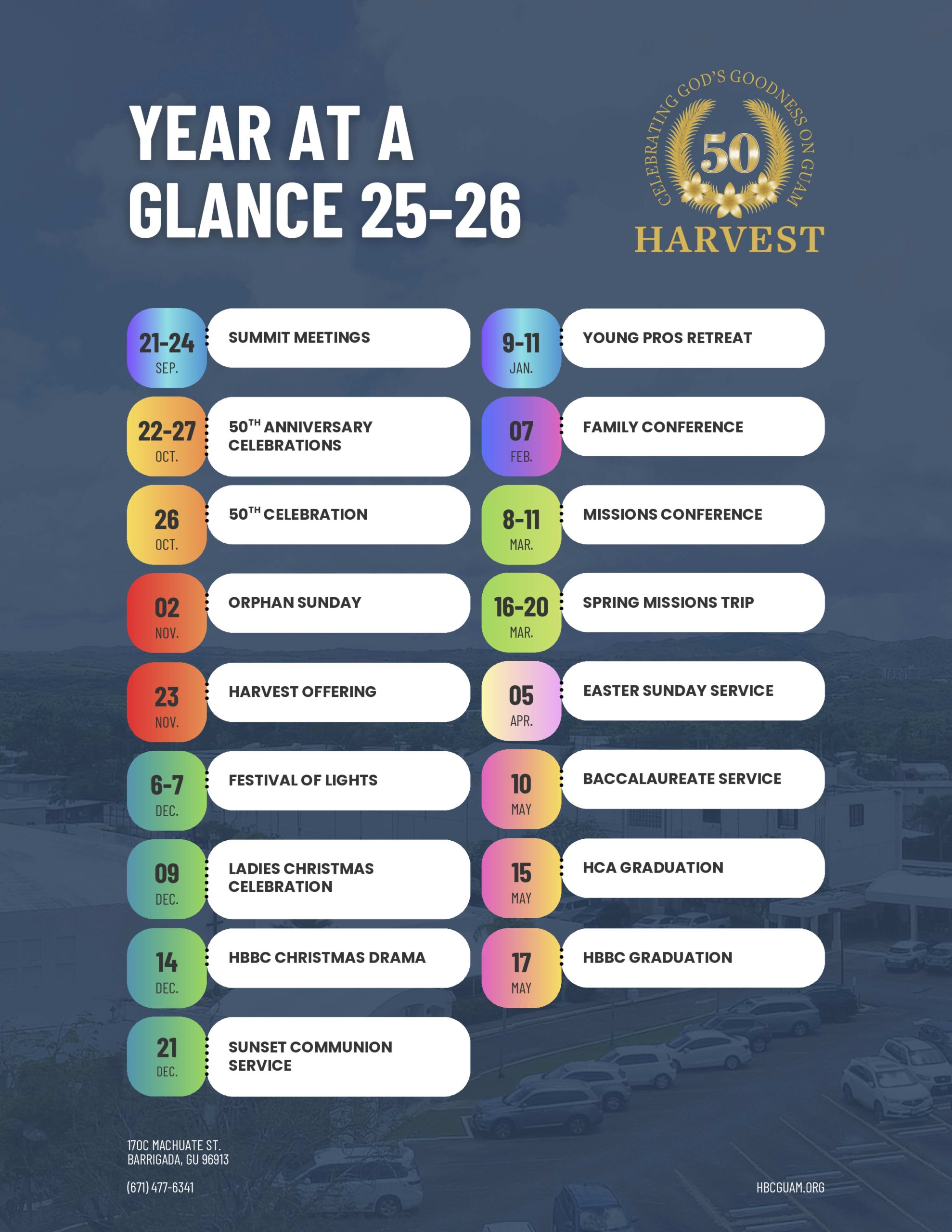 YEAR AT A GLANCE 25-26

CELEBRATING GOD'S GOODNESS ON GUAM
50
HARVEST

21-24 SEP. SUMMIT MEETINGS

22-27 OCT. 50$^{TH}$ ANNIVERSARY CELEBRATIONS

26 OCT. 50$^{TH}$ CELEBRATION

02 NOV. ORPHAN SUNDAY

23 NOV. HARVEST OFFERING

6-7 DEC. FESTIVAL OF LIGHTS

09 DEC. LADIES CHRISTMAS CELEBRATION

14 DEC. HBBC CHRISTMAS DRAMA

21 DEC. SUNSET COMMUNION SERVICE

9-11 JAN. YOUNG PROS RETREAT

07 FEB. FAMILY CONFERENCE

8-11 MAR. MISSIONS CONFERENCE

16-20 MAR. SPRING MISSIONS TRIP

05 APR. EASTER SUNDAY SERVICE

10 MAY BACCALAUREATE SERVICE

15 MAY HCA GRADUATION

17 MAY HBBC GRADUATION

170C MACHUATE ST.
BARRIGADA, GU 96913

(671) 477-6341

HBCGUAM.ORG